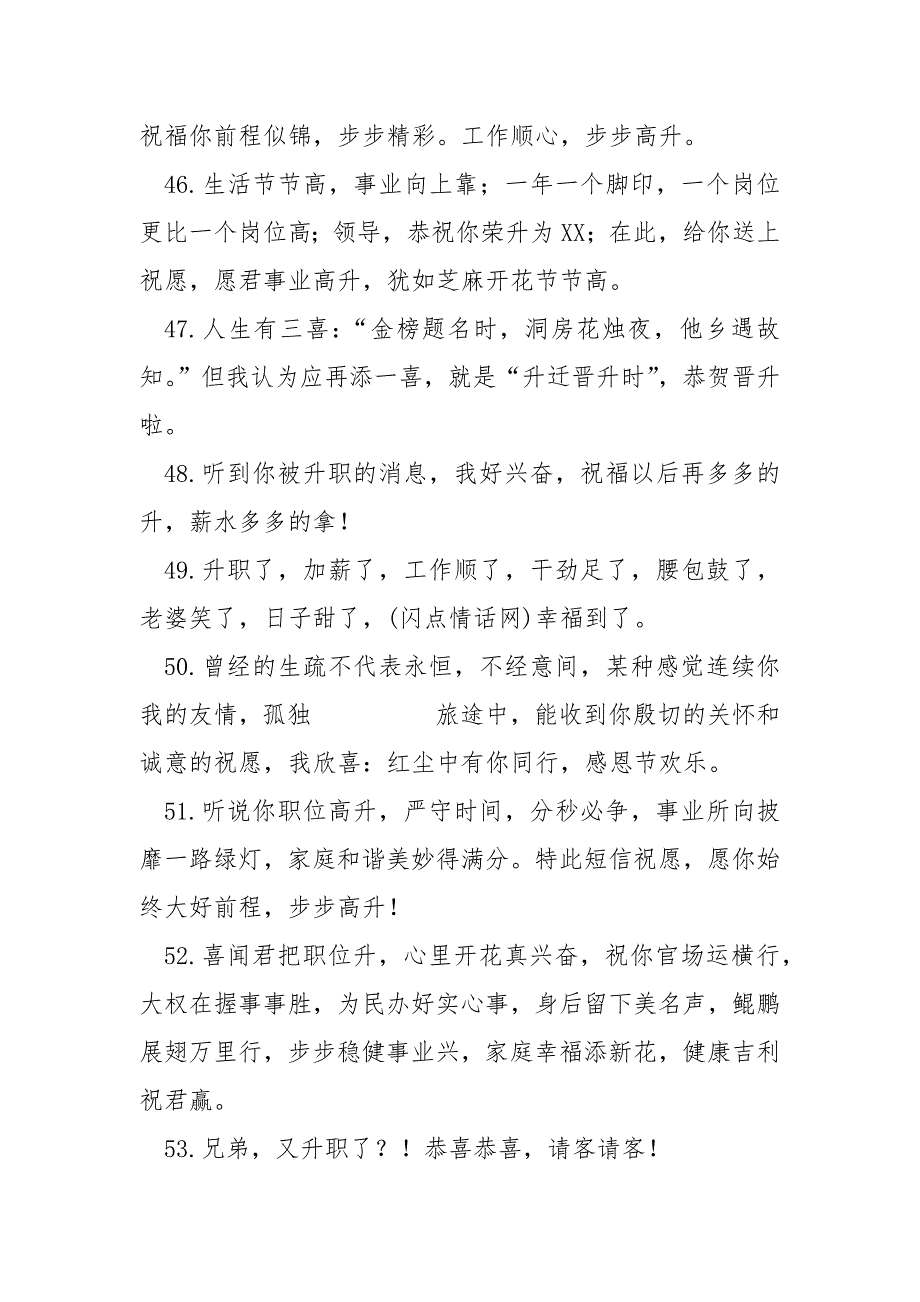 祝福你前程似锦，步步精彩。工作顺心，步步高升。

46.生活节节高，事业向上靠；一年一个脚印，一个岗位更比一个岗位高；领导，恭祝你荣升为XX；在此，给你送上祝愿，愿君事业高升，犹如芝麻开花节节高。

47.人生有三喜：“金榜题名时，洞房花烛夜，他乡遇故知。”但我认为应再添一喜，就是“升迁晋升时”，恭贺晋升啦。

48.听到你被升职的消息，我好兴奋，祝福以后再多多的升，薪水多多的拿！

49.升职了，加薪了，工作顺了，干劲足了，腰包鼓了，老婆笑了，日子甜了，(闪点情话网)幸福到了。

50.曾经的生疏不代表永恒，不经意间，某种感觉连续你我的友情，孤独　　旅途中，能收到你殷切的关怀和诚意的祝愿，我欣喜：红尘中有你同行，感恩节欢乐。

51.听说你职位高升，严守时间，分秒必争，事业所向披靡一路绿灯，家庭和谐美妙得满分。特此短信祝愿，愿你始终大好前程，步步高升！

52.喜闻君把职位升，心里开花真兴奋，祝你官场运横行，大权在握事事胜，为民办好实心事，身后留下美名声，鲲鹏展翅万里行，步步稳健事业兴，家庭幸福添新花，健康吉利祝君赢。

53.兄弟，又升职了？！恭喜恭喜，请客请客！